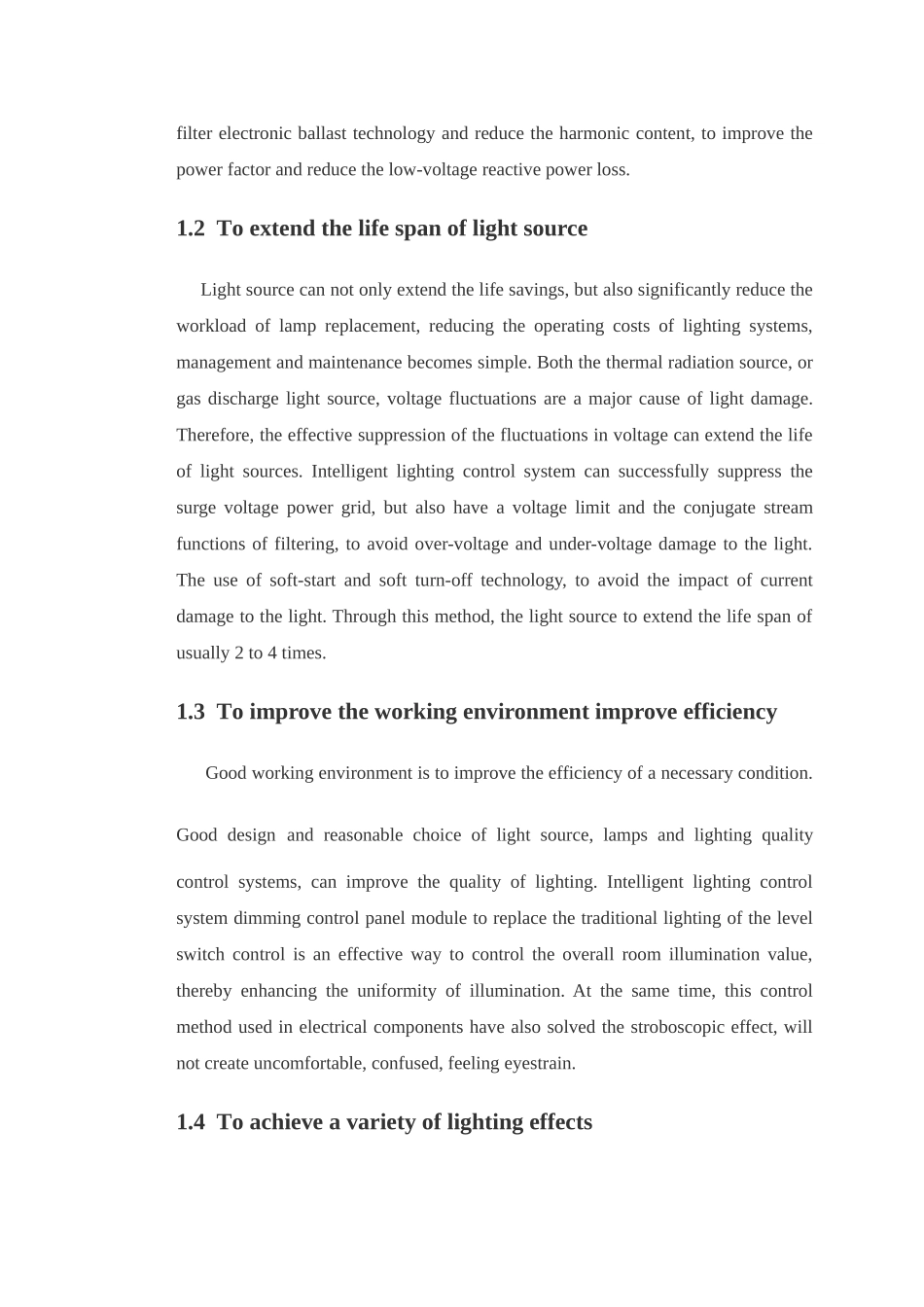 filter electronic ballast technology and reduce the harmonic content, to improve the power factor and reduce the low-voltage reactive power loss.

1.2 To extend the life span of light source

Light source can not only extend the life savings, but also significantly reduce the workload of lamp replacement, reducing the operating costs of lighting systems, management and maintenance becomes simple. Both the thermal radiation source, or gas discharge light source, voltage fluctuations are a major cause of light damage. Therefore, the effective suppression of the fluctuations in voltage can extend the life of light sources. Intelligent lighting control system can successfully suppress the surge voltage power grid, but also have a voltage limit and the conjugate stream functions of filtering, to avoid over-voltage and under-voltage damage to the light. The use of soft-start and soft turn-off technology, to avoid the impact of current damage to the light. Through this method, the light source to extend the life span of usually 2 to 4 times.

1.3 To improve the working environment improve efficiency

Good working environment is to improve the efficiency of a necessary condition.

Good design and reasonable choice of light source, lamps and lighting quality control systems, can improve the quality of lighting. Intelligent lighting control system dimming control panel module to replace the traditional lighting of the level switch control is an effective way to control the overall room illumination value, thereby enhancing the uniformity of illumination. At the same time, this control method used in electrical components have also solved the stroboscopic effect, will not create uncomfortable, confused, feeling eyestrain.

1.4 To achieve a variety of lighting effects